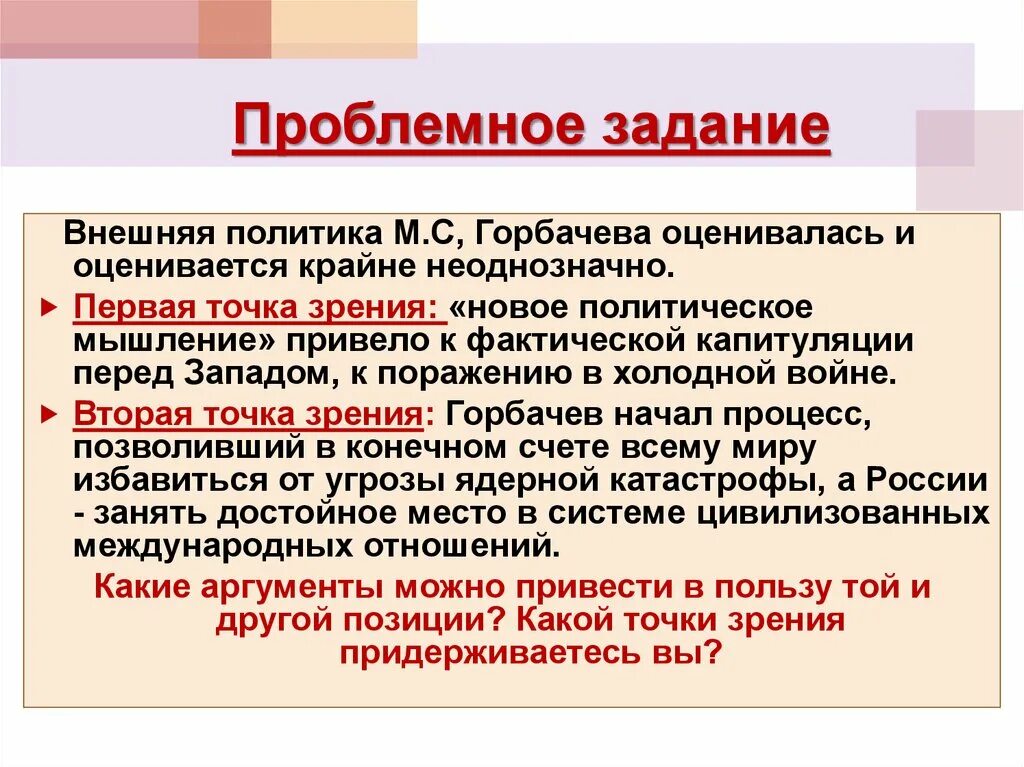 Проблемное задание

Внешняя политика М.С, Горбачева оценивалась и оценивается крайне неоднозначно.

Первая точка зрения: «новое политическое мышление» привело к фактической капитуляции перед Западом, к поражению в холодной войне.

Вторая точка зрения: Горбачев начал процесс, позволивший в конечном счете всему миру избавиться от угрозы ядерной катастрофы, а России - занять достойное место в системе цивилизованных международных отношений.

Какие аргументы можно привести в пользу той и другой позиции? Какой точки зрения придерживаетесь вы?